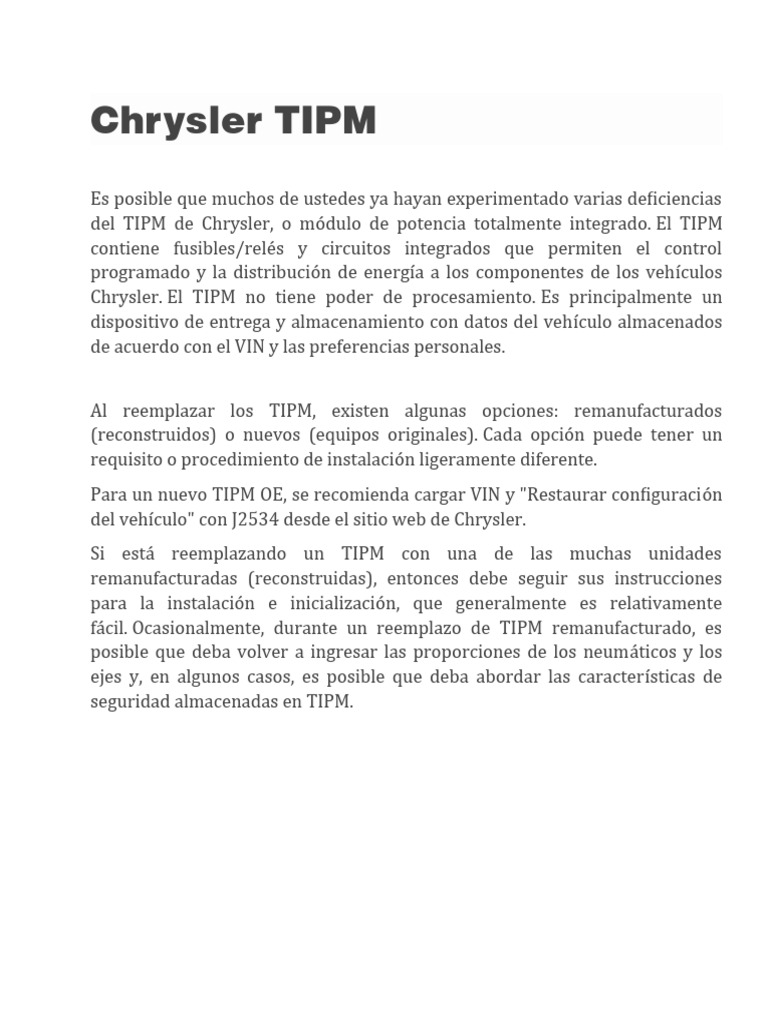 Chrysler TIPM

Es posible que muchos de ustedes ya hayan experimentado varias deficiencias del TIPM de Chrysler, o módulo de potencia totalmente integrado. El TIPM contiene fusibles/relés y circuitos integrados que permiten el control programado y la distribución de energía a los componentes de los vehículos Chrysler. El TIPM no tiene poder de procesamiento. Es principalmente un dispositivo de entrega y almacenamiento con datos del vehículo almacenados de acuerdo con el VIN y las preferencias personales.

Al reemplazar los TIPM, existen algunas opciones: remanufacturados (reconstruidos) o nuevos (equipos originales). Cada opción puede tener un requisito o procedimiento de instalación ligeramente diferente.

Para un nuevo TIPM OE, se recomienda cargar VIN y "Restaurar configuración del vehículo" con J2534 desde el sitio web de Chrysler.

Si está reemplazando un TIPM con una de las muchas unidades remanufacturadas (reconstruidas), entonces debe seguir sus instrucciones para la instalación e inicialización, que generalmente es relativamente fácil. Ocasionalmente, durante un reemplazo de TIPM remanufacturado, es posible que deba volver a ingresar las proporciones de los neumáticos y los ejes y, en algunos casos, es posible que deba abordar las características de seguridad almacenadas en TIPM.